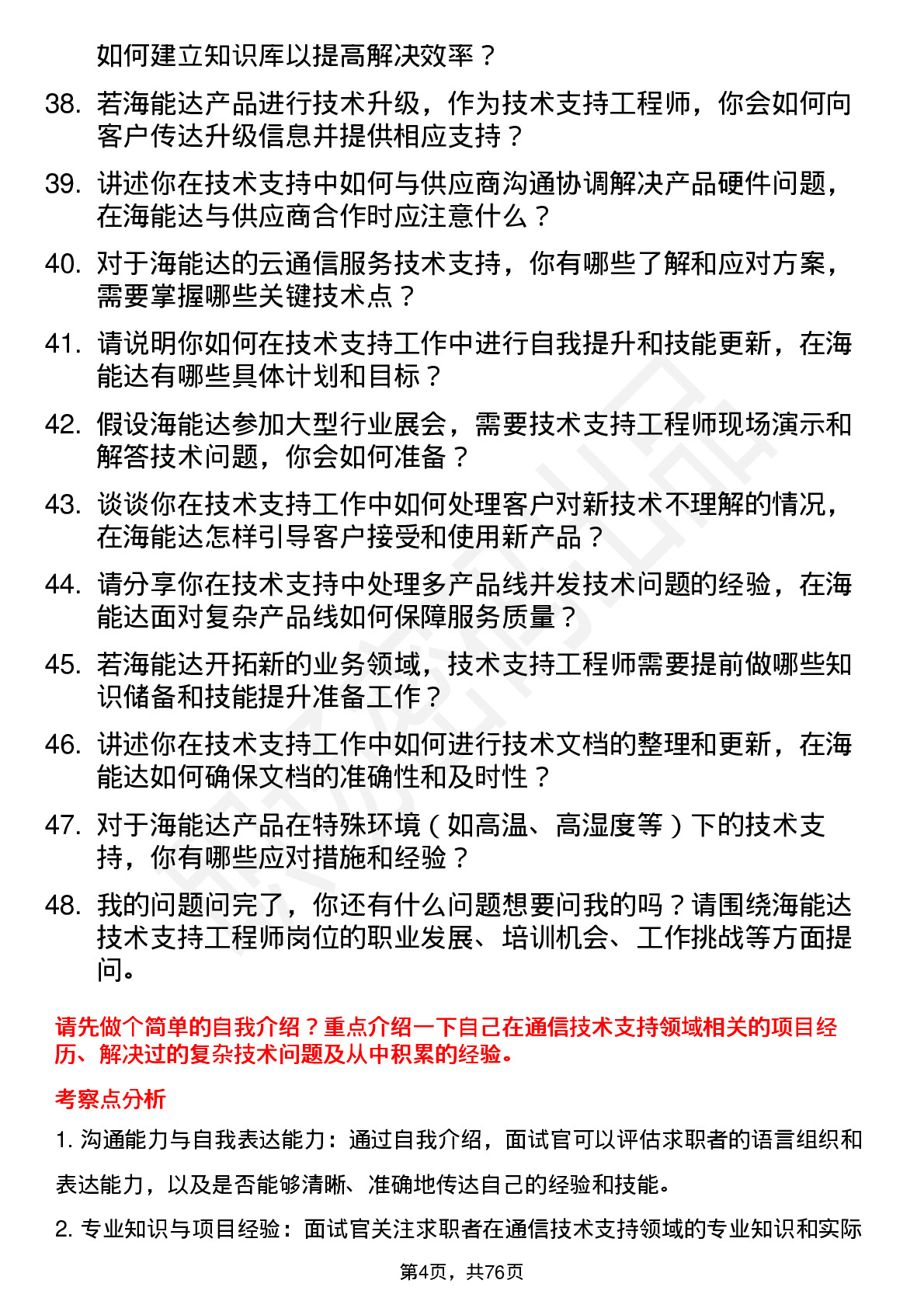 如何建立知识库以提高解决效率？

38. 若海能达产品进行技术升级，作为技术支持工程师，你会如何向客户传达升级信息并提供相应支持？

39. 讲述你在技术支持中如何与供应商沟通协调解决产品硬件问题，在海能达与供应商合作时应注意什么？

40. 对于海能达的云通信服务技术支持，你有哪些了解和应对方案，需要掌握哪些关键技术点？

41. 请说明你如何在技术支持工作中进行自我提升和技能更新，在海能达有哪些具体计划和目标？

42. 假设海能达参加大型行业展会，需要技术支持工程师现场演示和解答技术问题，你会如何准备？

43. 谈谈你在技术支持工作中如何处理客户对新技术不理解的情况，在海能达怎样引导客户接受和使用新产品？

44. 请分享你在技术支持中处理多产品线并发技术问题的经验，在海能达面对复杂产品线如何保障服务质量？

45. 若海能达开拓新的业务领域，技术支持工程师需要提前做哪些知识储备和技能提升准备工作？

46. 讲述你在技术支持工作中如何进行技术文档的整理和更新，在海能达如何确保文档的准确性和及时性？

47. 对于海能达产品在特殊环境（如高温、高湿度等）下的技术支持，你有哪些应对措施和经验？

48. 我的问题问完了，你还有什么问题想要问我的吗？请围绕海能达技术支持工程师岗位的职业发展、培训机会、工作挑战等方面提问。

请先做个简单的自我介绍？重点介绍一下自己在通信技术支持领域相关的项目经历、解决过的复杂技术问题及从中积累的经验。

考察点分析

1. 沟通能力与自我表达能力：通过自我介绍，面试官可以评估求职者的语言组织和表达能力，以及是否能够清晰、准确地传达自己的经验和技能。

2. 专业知识与项目经验：面试官关注求职者在通信技术支持领域的专业知识和实际

第4页，共76页